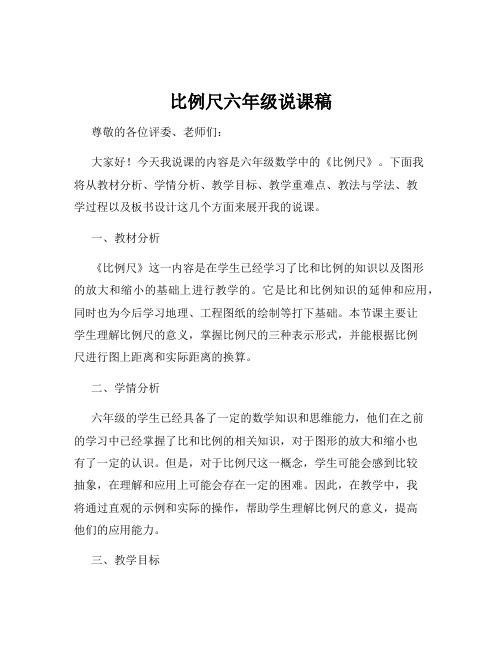 比例尺六年级说课稿

尊敬的各位评委、老师们：

大家好！今天我说课的内容是六年级数学中的《比例尺》。下面我将从教材分析、学情分析、教学目标、教学重难点、教法与学法、教学过程以及板书设计这几个方面来展开我的说课。

一、教材分析

《比例尺》这一内容是在学生已经学习了比和比例的知识以及图形的放大和缩小的基础上进行教学的。它是比和比例知识的延伸和应用，同时也为今后学习地理、工程图纸的绘制等打下基础。本节课主要让学生理解比例尺的意义，掌握比例尺的三种表示形式，并能根据比例尺进行图上距离和实际距离的换算。

二、学情分析

六年级的学生已经具备了一定的数学知识和思维能力，他们在之前的学习中已经掌握了比和比例的相关知识，对于图形的放大和缩小也有了一定的认识。但是，对于比例尺这一概念，学生可能会感到比较抽象，在理解和应用上可能会存在一定的困难。因此，在教学中，我将通过直观的示例和实际的操作，帮助学生理解比例尺的意义，提高他们的应用能力。

三、教学目标